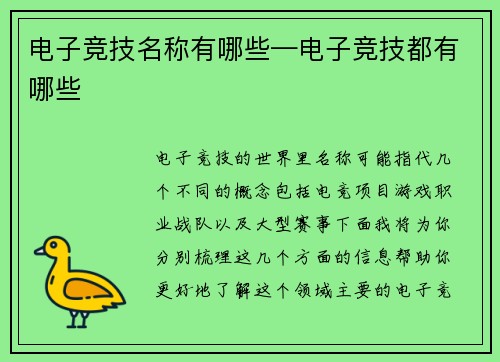 电子竞技名称有哪些—电子竞技都有哪些

电子竞技的世界里名称可能指代几个不同的概念包括电竞项目游戏职业战队以及大型赛事下面我将为你分别梳理这几个方面的信息帮助你更好地了解这个领域主要的电子竞